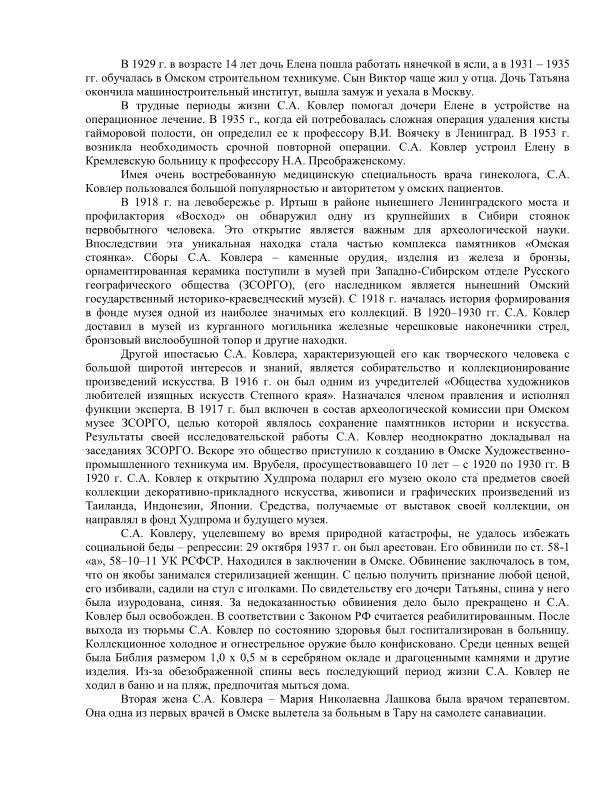 В 1929 г. в возрасте 14 лет дочь Елена пошла работать нянечкой в ясли, а в 1931 – 1935 гг. обучалась в Омском строительном техникуме. Сын Виктор чаще жил у отца. Дочь Татьяна окончила машиностроительный институт, вышла замуж и уехала в Москву.

В трудные периоды жизни С.А. Ковлер помогал дочери Елене в устройстве на операционное лечение. В 1935 г., когда ей потребовалась сложная операция удаления кисты гайморовой полости, он определил ее к профессору В.И. Воячеку в Ленинград. В 1953 г. возникла необходимость срочной повторной операции. С.А. Ковлер устроил Елену в Кремлевскую больницу к профессору Н.А. Преображенскому.

Имея очень востребованную медицинскую специальность врача гинеколога, С.А. Ковлер пользовался большой популярностью и авторитетом у омских пациентов.

В 1918 г. на левобережье р. Иртыш в районе нынешнего Ленинградского моста и профилактория «Восход» он обнаружил одну из крупнейших в Сибири стоянок первобытного человека. Это открытие является важным для археологической науки. Впоследствии эта уникальная находка стала частью комплекса памятников «Омская стоянка». Сборы С.А. Ковлера – каменные орудия, изделия из железа и бронзы, орнаментированная керамика поступили в музей при Западно-Сибирском отделе Русского географического общества (ЗСОРГО), (его наследником является нынешний Омский государственный историко-краеведческий музей). С 1918 г. началась история формирования в фонде музея одной из наиболее значимых его коллекций. В 1920–1930 гг. С.А. Ковлер доставил в музей из курганного могильника железные черешковые наконечники стрел, бронзовый вислообушной топор и другие находки.

Другой ипостасью С.А. Ковлера, характеризующей его как творческого человека с большой широтой интересов и знаний, является собирательство и коллекционирование произведений искусства. В 1916 г. он был одним из учредителей «Общества художников любителей изящных искусств Степного края». Назначался членом правления и исполнял функции эксперта. В 1917 г. был включен в состав археологической комиссии при Омском музее ЗСОРГО, целью которой являлось сохранение памятников истории и искусства. Результаты своей исследовательской работы С.А. Ковлер неоднократно докладывал на заседаниях ЗСОРГО. Вскоре это общество приступило к созданию в Омске Художественно-промышленного техникума им. Врубеля, просуществовавшего 10 лет – с 1920 по 1930 гг. В 1920 г. С.А. Ковлер к открытию Худпрома подарил его музею около ста предметов своей коллекции декоративно-прикладного искусства, живописи и графических произведений из Таиланда, Индонезии, Японии. Средства, получаемые от выставок своей коллекции, он направлял в фонд Худпрома и будущего музея.

С.А. Ковлеру, уцелевшему во время природной катастрофы, не удалось избежать социальной беды – репрессии: 29 октября 1937 г. он был арестован. Его обвинили по ст. 58-1 «а», 58–10–11 УК РСФСР. Находился в заключении в Омске. Обвинение заключалось в том, что он якобы занимался стерилизацией женщин. С целью получить признание любой ценой, его избивали, садили на стул с иголками. По свидетельству его дочери Татьяны, спина у него была изуродована, синяя. За недоказанностью обвинения дело было прекращено и С.А. Ковлер был освобожден. В соответствии с Законом РФ считается реабилитированным. После выхода из тюрьмы С.А. Ковлер по состоянию здоровья был госпитализирован в больницу. Коллекционное холодное и огнестрельное оружие было конфисковано. Среди ценных вещей была Библия размером 1,0 х 0,5 м в серебряном окладе и драгоценными камнями и другие изделия. Из-за обезображенной спины весь последующий период жизни С.А. Ковлер не ходил в баню и на пляж, предпочитая мыться дома.

Вторая жена С.А. Ковлера – Мария Николаевна Лашкова была врачом терапевтом. Она одна из первых врачей в Омске вылетела за больным в Тару на самолете санавиации.